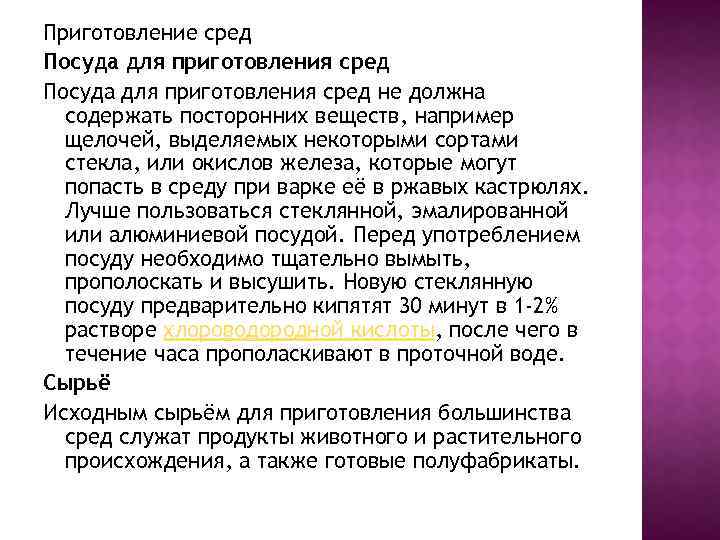 Приготовление сред

Посуда для приготовления сред

Посуда для приготовления сред не должна содержать посторонних веществ, например щелочей, выделяемых некоторыми сортами стекла, или окислов железа, которые могут попасть в среду при варке её в ржавых кастрюлях. Лучше пользоваться стеклянной, эмалированной или алюминиевой посудой. Перед употреблением посуду необходимо тщательно вымыть, прополоскать и высушить. Новую стеклянную посуду предварительно кипятят 30 минут в 1-2% растворе хлороводородной кислоты, после чего в течение часа прополаскивают в проточной воде.

Сырьё

Исходным сырьём для приготовления большинства сред служат продукты животного и растительного происхождения, а также готовые полуфабрикаты.